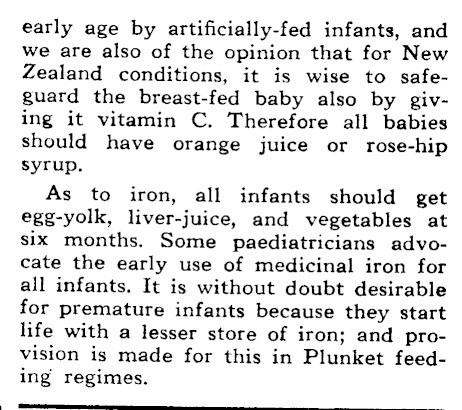 early age by artificially-fed infants, and we are also of the opinion that for New Zealand conditions, it is wise to safeguard the breast-fed baby also by giving it vitamin C. Therefore all babies should have orange juice or rose-hip syrup.

As to iron, all infants should get egg-yolk, liver-juice, and vegetables at six months. Some paediatricians advocate the early use of medicinal iron for all infants. It is without doubt desirable for premature infants because they start life with a lesser store of iron; and provision is made for this in Plunket feeding regimes.